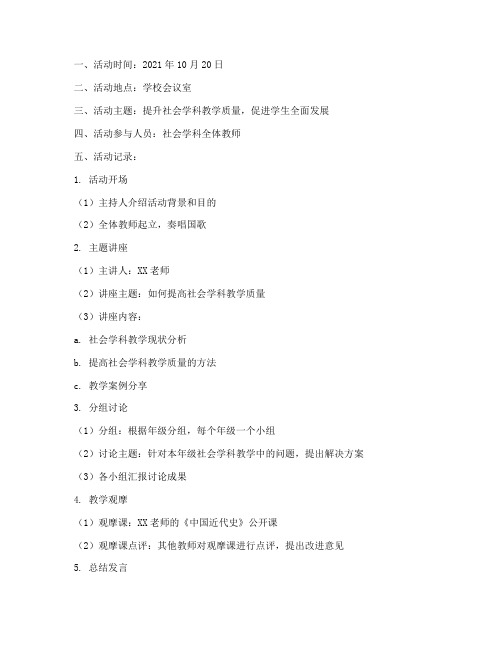 一、活动时间：2021 年 10 月 20 日

二、活动地点：学校会议室

三、活动主题：提升社会学科教学质量，促进学生全面发展

四、活动参与人员：社会学科全体教师

五、活动记录：

1. 活动开场

（1）主持人介绍活动背景和目的

（2）全体教师起立，奏唱国歌

2. 主题讲座

（1）主讲人：XX 老师

（2）讲座主题：如何提高社会学科教学质量

（3）讲座内容：

a. 社会学科教学现状分析

b. 提高社会学科教学质量的方法

c. 教学案例分享

3. 分组讨论

（1）分组：根据年级分组，每个年级一个小组

（2）讨论主题：针对本年级社会学科教学中的问题，提出解决方案

（3）各小组汇报讨论成果

4. 教学观摩

（1）观摩课：XX 老师的《中国近代史》公开课

（2）观摩课点评：其他教师对观摩课进行点评，提出改进意见

5. 总结发言